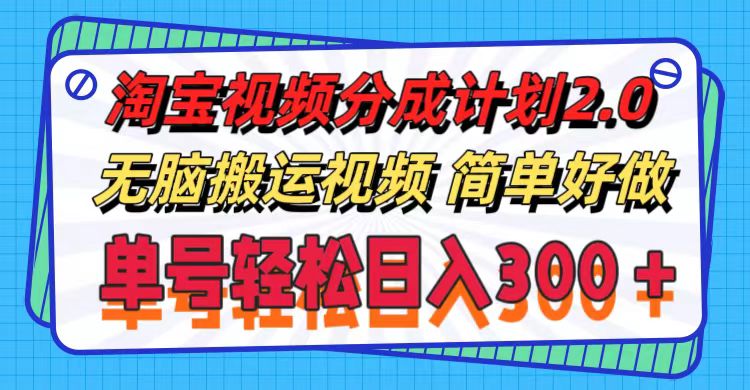 淘宝视频分成计划2.0
无脑搬运视频 简单好做
单号轻松日入300＋